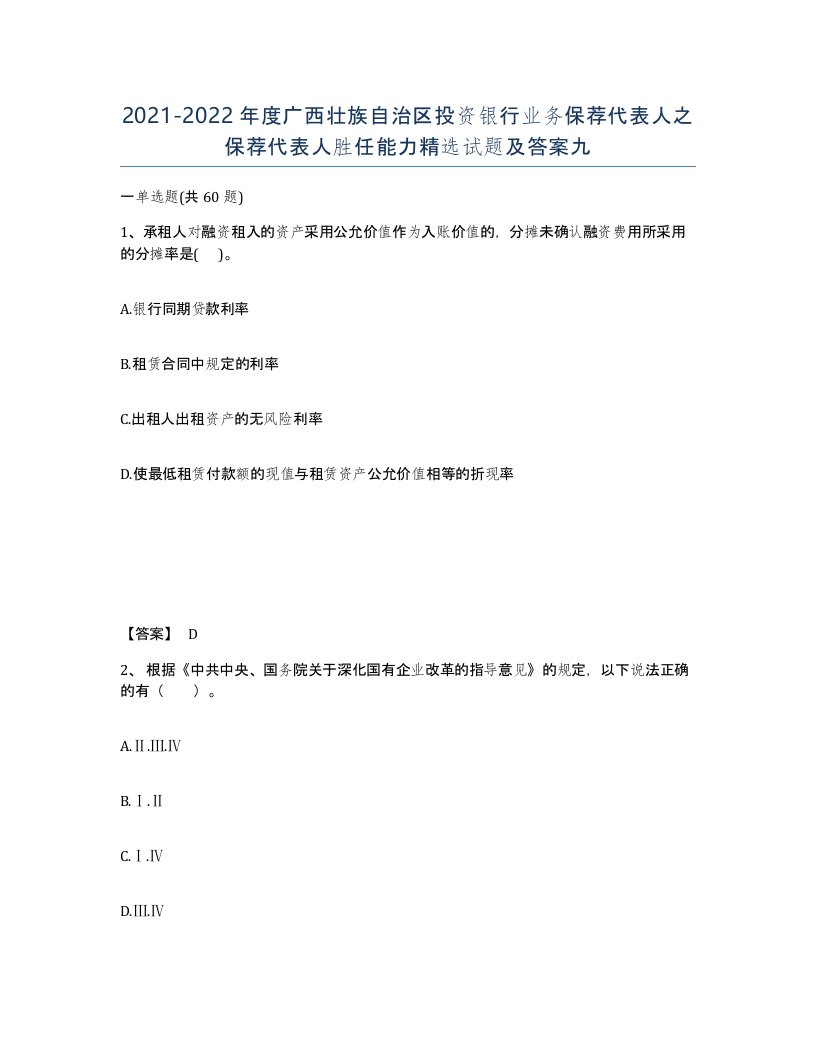 2021-2022年度广西壮族自治区投资银行业务保荐代表人之保荐代表人胜任能力精选试题及答案九

一单选题(共 60 题)

1、承租人对融资租入的资产采用公允价值作为入账价值的，分摊未确认融资费用所采用的分摊率是( )。

A.银行同期贷款利率

B.租赁合同中规定的利率

C.出租人出租资产的无风险利率

D.使最低租赁付款额的现值与租赁资产公允价值相等的折现率

【答案】 D

2、根据《中共中央、国务院关于深化国有企业改革的指导意见》的规定，以下说法正确的有（ ）。

A.Ⅱ.Ⅲ.Ⅳ

B.Ⅰ.Ⅱ

C.Ⅰ.Ⅳ

D.Ⅲ.Ⅳ